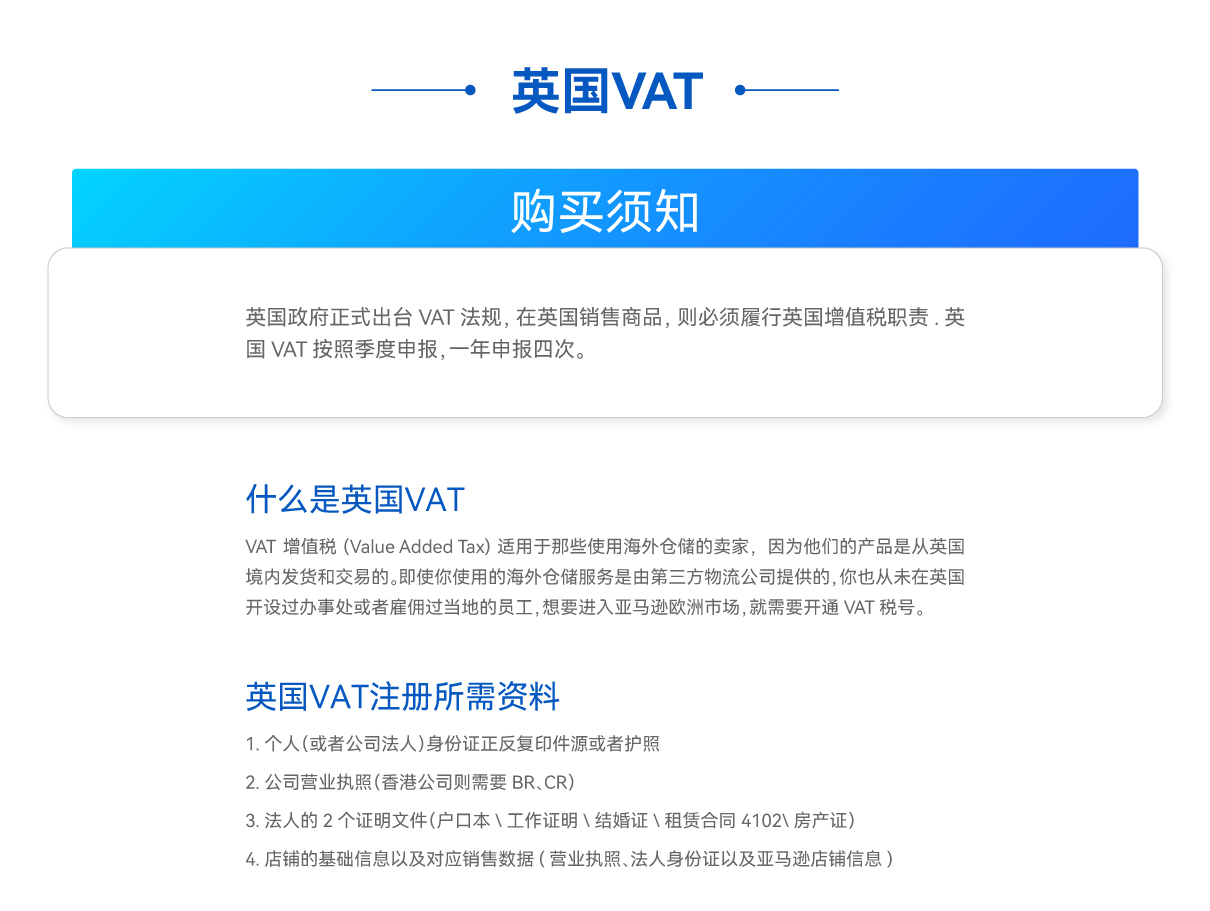 英国VAT

购买须知

英国政府正式出台 VAT 法规, 在英国销售商品, 则必须履行英国增值税职责 . 英国 VAT 按照季度申报, 一年申报四次。

什么是英国VAT

VAT 增值税 (Value Added Tax) 适用于那些使用海外仓储的卖家, 因为他们的产品是从英国境内发货和交易的。即使你使用的海外仓储服务是由第三方物流公司提供的, 你也从未在英国开设过办事处或者雇佣过当地的员工, 想要进入亚马逊欧洲市场, 就需要开通 VAT 税号。

英国VAT注册所需资料

1. 个人(或者公司法人)身份证正反复印件源或者护照

2. 公司营业执照(香港公司则需要 BR、CR)

3. 法人的 2 个证明文件(户口本 \ 工作证明 \ 结婚证 \ 租赁合同 4102\ 房产证)

4. 店铺的基础信息以及对应销售数据 ( 营业执照、法人身份证以及亚马逊店铺信息 )